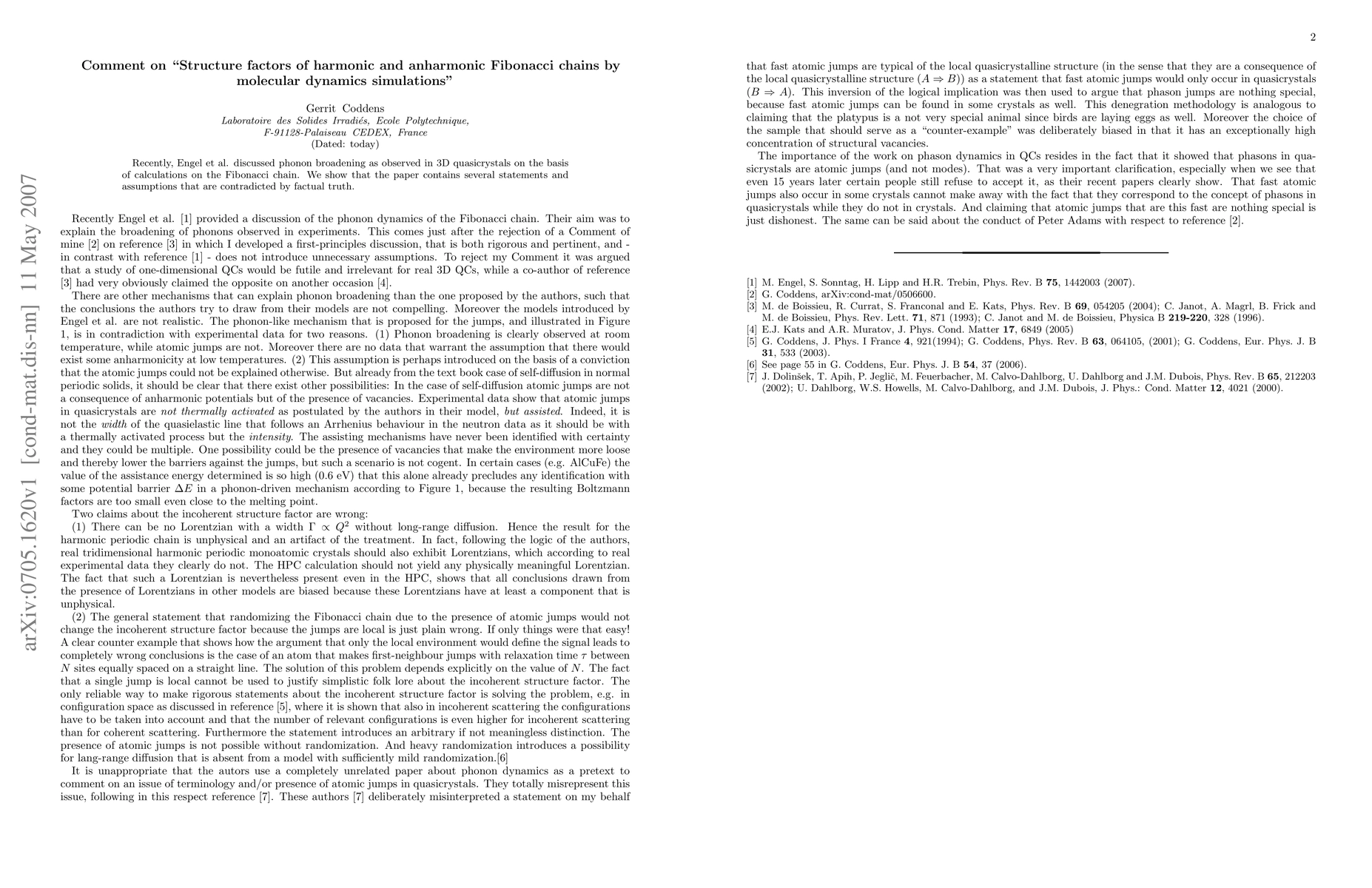 arXiv:0705.1620v1 [cond-mat.dis-nn] 11 May 2007

Comment on "Structure factors of harmonic and anharmonic Fibonacci chains by molecular dynamics simulations"

Gerrit Coddens
Laboratoire des Solides Irradiés, Ecole Polytechnique, F-91128-Palaiseau CEDEX, France
(Dated: today)

Recently, Engel et al. discussed phonon broadening as observed in 3D quasicrystals on the basis of calculations on the Fibonacci chain. We show that the paper contains several statements and assumptions that are contradicted by factual truth.

Recently Engel et al. [1] provided a discussion of the phonon dynamics of the Fibonacci chain. Their aim was to explain the broadening of phonons observed in experiments. This comes just after the rejection of a Comment of mine [2] on reference [3] in which I developed a first-principles discussion, that is both rigorous and pertinent, and - in contrast with reference [1] - does not introduce unnecessary assumptions. To reject my Comment it was argued that a study of one-dimensional QCs would be futile and irrelevant for real 3D QCs, while a co-author of reference [3] had very obviously claimed the opposite on another occasion [4].

There are other mechanisms that can explain phonon broadening than the one proposed by the authors, such that the conclusions the authors try to draw from their models are not compelling. Moreover the models introduced by Engel et al. are not realistic. The phonon-like mechanism that is proposed for the jumps, and illustrated in Figure 1, is in contradiction with experimental data for two reasons. (1) Phonon broadening is clearly observed at room temperature, while atomic jumps are not. Moreover there are no data that warrant the assumption that there would exist some anharmonicity at low temperatures. (2) This assumption is perhaps introduced on the basis of a conviction that the atomic jumps could not be explained otherwise. But already from the text book case of self-diffusion in normal periodic solids, it should be clear that there exist other possibilities: In the case of self-diffusion atomic jumps are not a consequence of anharmonic potentials but of the presence of vacancies. Experimental data show that atomic jumps in quasicrystals are not thermally activated as postulated by the authors in their model, but assisted. Indeed, it is not the width of the quasielastic line that follows an Arrhenius behaviour in the neutron data as it should be with a thermally activated process but the intensity. The assisting mechanisms have never been identified with certainty and they could be multiple. One possibility could be the presence of vacancies that make the environment more loose and thereby lower the barriers against the jumps, but such a scenario is not cogent. In certain cases (e.g. AlCuFe) the value of the assistance energy determined is so high (0.6 eV) that this alone already precludes any identification with some potential barrier $\Delta E$ in a phonon-driven mechanism according to Figure 1, because the resulting Boltzmann factors are too small even close to the melting point.

Two claims about the incoherent structure factor are wrong:

(1) There can be no Lorentzian with a width $\Gamma \propto Q^2$ without long-range diffusion. Hence the result for the harmonic periodic chain is unphysical and an artifact of the treatment. In fact, following the logic of the authors, real tridimensional harmonic periodic monoatomic crystals should also exhibit Lorentzians, which according to real experimental data they clearly do not. The HPC calculation should not yield any physically meaningful Lorentzian. The fact that such a Lorentzian is nevertheless present even in the HPC, shows that all conclusions drawn from the presence of Lorentzians in other models are biased because these Lorentzians have at least a component that is unphysical.

(2) The general statement that randomizing the Fibonacci chain due to the presence of atomic jumps would not change the incoherent structure factor because the jumps are local is just plain wrong. If only things were that easy! A clear counter example that shows how the argument that only the local environment would define the signal leads to completely wrong conclusions is the case of an atom that makes first-neighbour jumps with relaxation time $\tau$ between $N$ sites equally spaced on a straight line. The solution of this problem depends explicitly on the value of $N$. The fact that a single jump is local cannot be used to justify simplistic folk lore about the incoherent structure factor. The only reliable way to make rigorous statements about the incoherent structure factor is solving the problem, e.g. in configuration space as discussed in reference [5], where it is shown that also in incoherent scattering the configurations have to be taken into account and that the number of relevant configurations is even higher for incoherent scattering than for coherent scattering. Furthermore the statement introduces an arbitrary if not meaningless distinction. The presence of atomic jumps is not possible without randomization. And heavy randomization introduces a possibility for lang-range diffusion that is absent from a model with sufficiently mild randomization.[6]

It is unappropriate that the autors use a completely unrelated paper about phonon dynamics as a pretext to comment on an issue of terminology and/or presence of atomic jumps in quasicrystals. They totally misrepresent this issue, following in this respect reference [7]. These authors [7] deliberately misinterpreted a statement on my behalf

2

that fast atomic jumps are typical of the local quasicrystalline structure (in the sense that they are a consequence of the local quasicrystalline structure ($A \Rightarrow B$)) as a statement that fast atomic jumps would only occur in quasicrystals ($B \Rightarrow A$). This inversion of the logical implication was then used to argue that phason jumps are nothing special, because fast atomic jumps can be found in some crystals as well. This denegration methodology is analogous to claiming that the platypus is a not very special animal since birds are laying eggs as well. Moreover the choice of the sample that should serve as a "counter-example" was deliberately biased in that it has an exceptionally high concentration of structural vacancies.

The importance of the work on phason dynamics in QCs resides in the fact that it showed that phasons in quasicrystals are atomic jumps (and not modes). That was a very important clarification, especially when we see that even 15 years later certain people still refuse to accept it, as their recent papers clearly show. That fast atomic jumps also occur in some crystals cannot make away with the fact that they correspond to the concept of phasons in quasicrystals while they do not in crystals. And claiming that atomic jumps that are this fast are nothing special is just dishonest. The same can be said about the conduct of Peter Adams with respect to reference [2].

[1] M. Engel, S. Sonntag, H. Lipp and H.R. Trebin, Phys. Rev. B 75, 1442003 (2007).
[2] G. Coddens, arXiv:cond-mat/0506600.
[3] M. de Boissieu, R. Currat, S. Franconal and E. Kats, Phys. Rev. B 69, 054205 (2004); C. Janot, A. Magrl, B. Frick and M. de Boissieu, Phys. Rev. Lett. 71, 871 (1993); C. Janot and M. de Boissieu, Physica B 219-220, 328 (1996).
[4] E.J. Kats and A.R. Muratov, J. Phys. Cond. Matter 17, 6849 (2005)
[5] G. Coddens, J. Phys. I France 4, 921(1994); G. Coddens, Phys. Rev. B 63, 064105, (2001); G. Coddens, Eur. Phys. J. B 31, 533 (2003).
[6] See page 55 in G. Coddens, Eur. Phys. J. B 54, 37 (2006).
[7] J. Dolinšek, T. Apih, P. Jeglič, M. Feuerbacher, M. Calvo-Dahlborg, U. Dahlborg and J.M. Dubois, Phys. Rev. B 65, 212203 (2002); U. Dahlborg, W.S. Howells, M. Calvo-Dahlborg, and J.M. Dubois, J. Phys.: Cond. Matter 12, 4021 (2000).